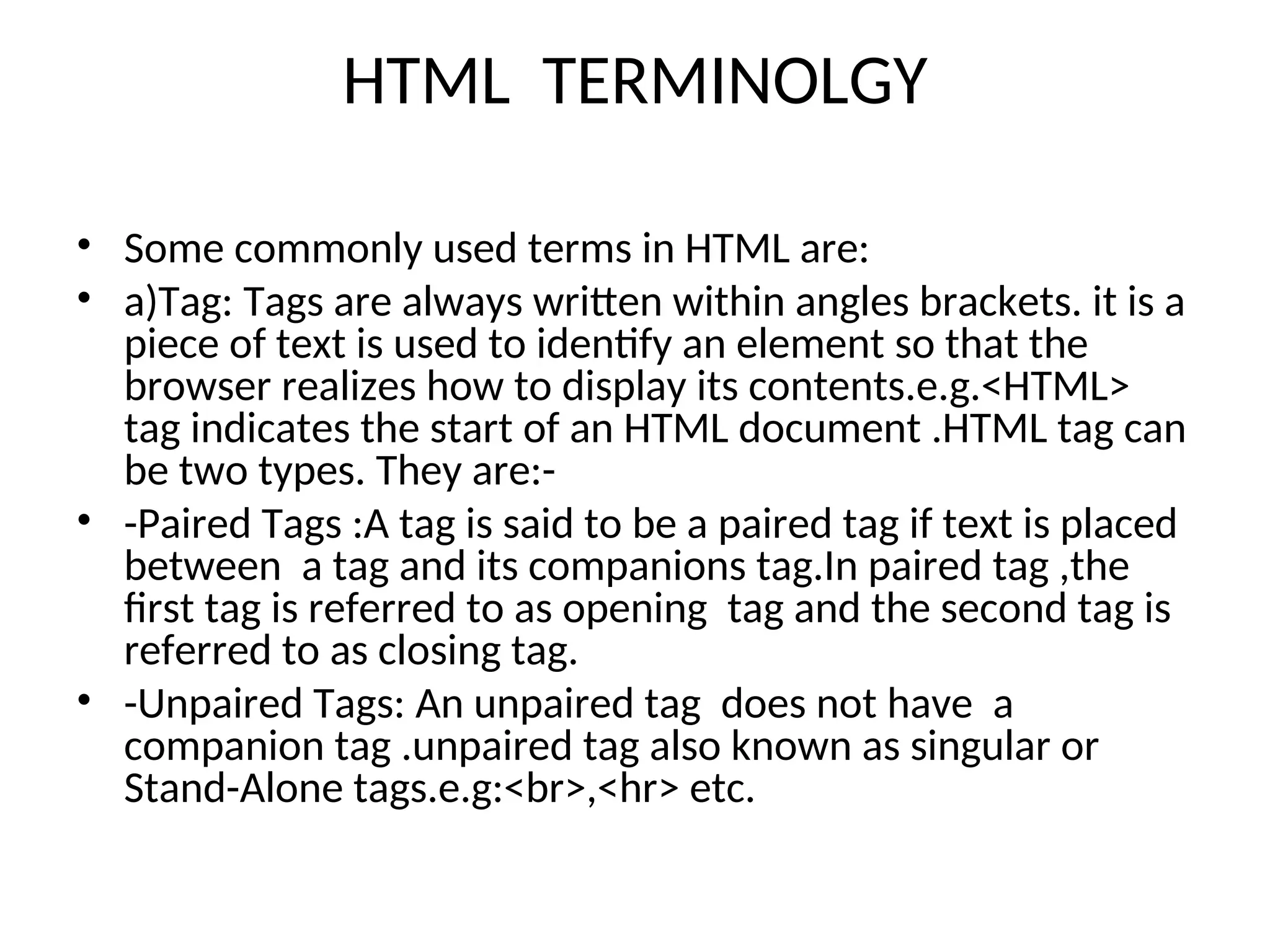 HTML TERMINOLGY

• Some commonly used terms in HTML are:
• a)Tag: Tags are always written within angles brackets. it is a piece of text is used to identify an element so that the browser realizes how to display its contents.e.g.<HTML> tag indicates the start of an HTML document .HTML tag can be two types. They are:-
• -Paired Tags :A tag is said to be a paired tag if text is placed between a tag and its companions tag.In paired tag ,the first tag is referred to as opening tag and the second tag is referred to as closing tag.
• -Unpaired Tags: An unpaired tag does not have a companion tag .unpaired tag also known as singular or Stand-Alone tags.e.g:<br>,<hr> etc.